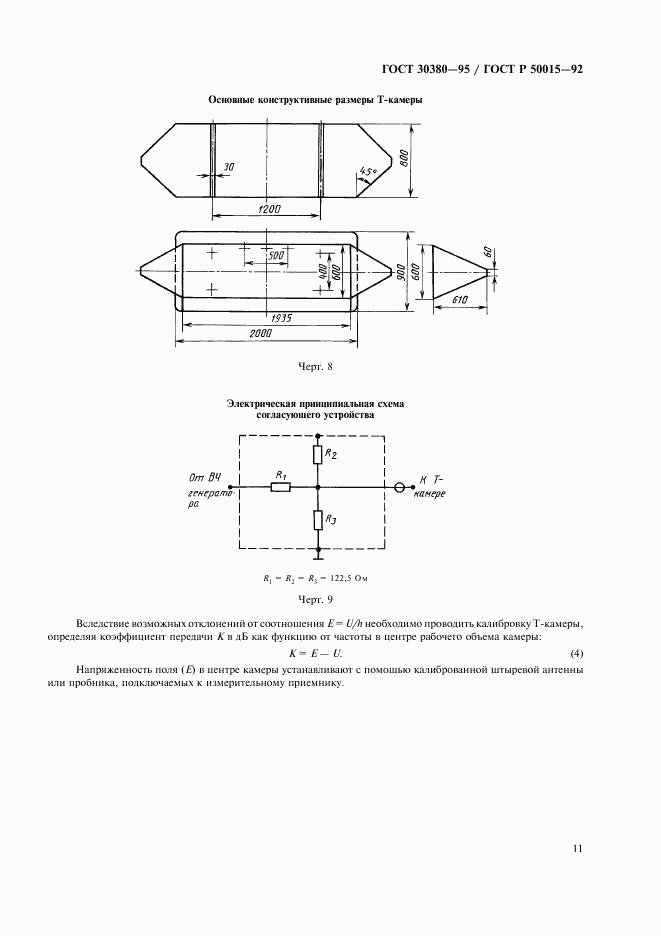 ГОСТ 30380—95 / ГОСТ Р 50015—92

Основные конструктивные размеры Т-камеры

30

45°

800

1200

500

400

600

900

600

60

610

1935

2000

Черт. 8

Электрическая принципиальная схема согласующего устройства

От ВЧ генератора

$R_1$

$R_2$

$R_3$

К Т-камере

$R_1 = R_2 = R_3 = 122,5$ Ом

Черт. 9

Вследствие возможных отклонений от соотношения $E = U/h$ необходимо проводить калибровку Т-камеры, определяя коэффициент передачи $K$ в дБ как функцию от частоты в центре рабочего объема камеры:

$K = E - U.$ (4)

Напряженность поля ($E$) в центре камеры устанавливают с помощью калиброванной штыревой антенны или пробника, подключаемых к измерительному приемнику.

11